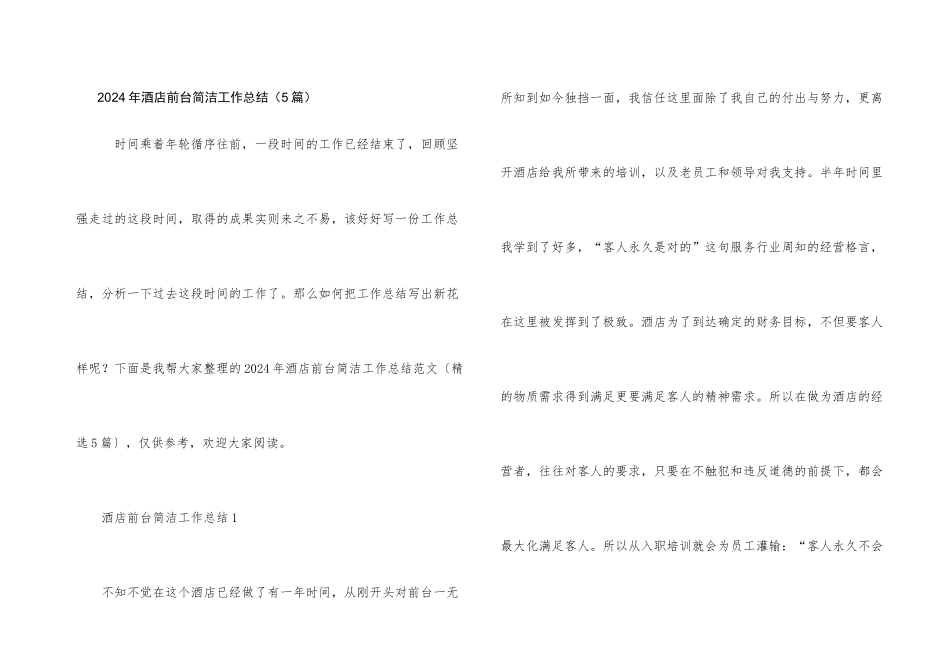 2024年酒店前台简洁工作总结（5篇）

时间乘着年轮循序往前，一段时间的工作已经结束了，回顾坚强走过的这段时间，取得的成果实则来之不易，该好好写一份工作总结，分析一下过去这段时间的工作了。那么如何把工作总结写出新花样呢？下面是我帮大家整理的2024年酒店前台简洁工作总结范文〔精选5篇〕，仅供参考，欢迎大家阅读。

酒店前台简洁工作总结1

不知不觉在这个酒店已经做了有一年时间，从刚开头对前台一无所知到如今独挡一面，我信任这里面除了我自己的付出与努力，更离开酒店给我所带来的培训，以及老员工和领导对我支持。半年时间里我学到了好多，“客人永久是对的”这句服务行业周知的经营格言，在这里被发挥到了极致。酒店为了到达确定的财务目标，不但要客人的物质需求得到满足更要满足客人的精神需求。所以在做为酒店的经营者，往往对客人的要求，只要在不触犯和违反道德的前提下，都会最大化满足客人。所以从入职培训就会为员工灌输：“客人永久不会